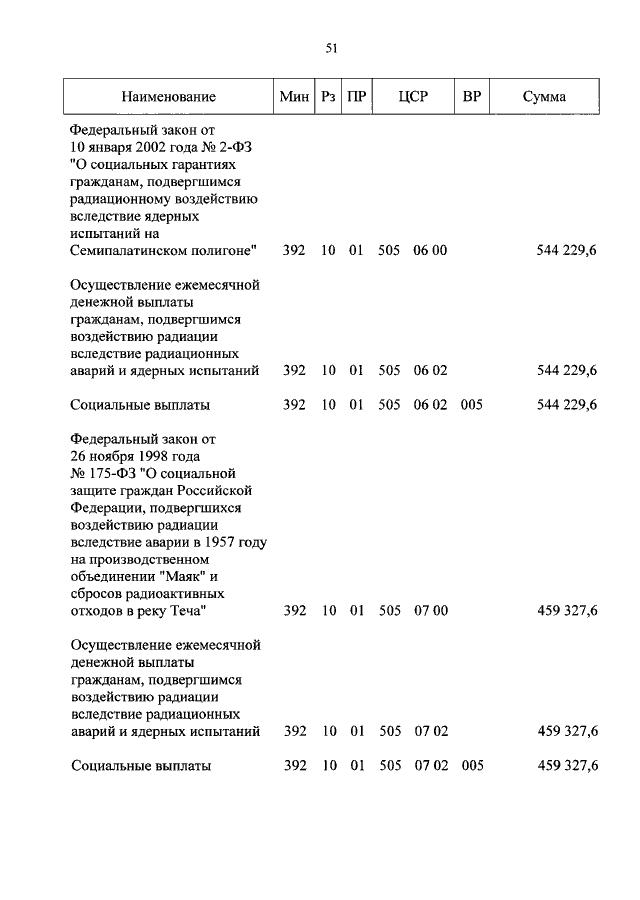 51

| Наименование | Мин | Рз | ПР | ЦСР | ВР | Сумма |
|---|---|---|---|---|---|---|
| Федеральный закон от 10 января 2002 года № 2-ФЗ "О социальных гарантиях гражданам, подвергшимся радиационному воздействию вследствие ядерных испытаний на Семипалатинском полигоне" | 392 | 10 | 01 | 505 06 00 | | 544 229,6 |
| Осуществление ежемесячной денежной выплаты гражданам, подвергшимся воздействию радиации вследствие радиационных аварий и ядерных испытаний | 392 | 10 | 01 | 505 06 02 | | 544 229,6 |
| Социальные выплаты | 392 | 10 | 01 | 505 06 02 | 005 | 544 229,6 |
| Федеральный закон от 26 ноября 1998 года № 175-ФЗ "О социальной защите граждан Российской Федерации, подвергшихся воздействию радиации вследствие аварии в 1957 году на производственном объединении "Маяк" и сбросов радиоактивных отходов в реку Теча" | 392 | 10 | 01 | 505 07 00 | | 459 327,6 |
| Осуществление ежемесячной денежной выплаты гражданам, подвергшимся воздействию радиации вследствие радиационных аварий и ядерных испытаний | 392 | 10 | 01 | 505 07 02 | | 459 327,6 |
| Социальные выплаты | 392 | 10 | 01 | 505 07 02 | 005 | 459 327,6 |